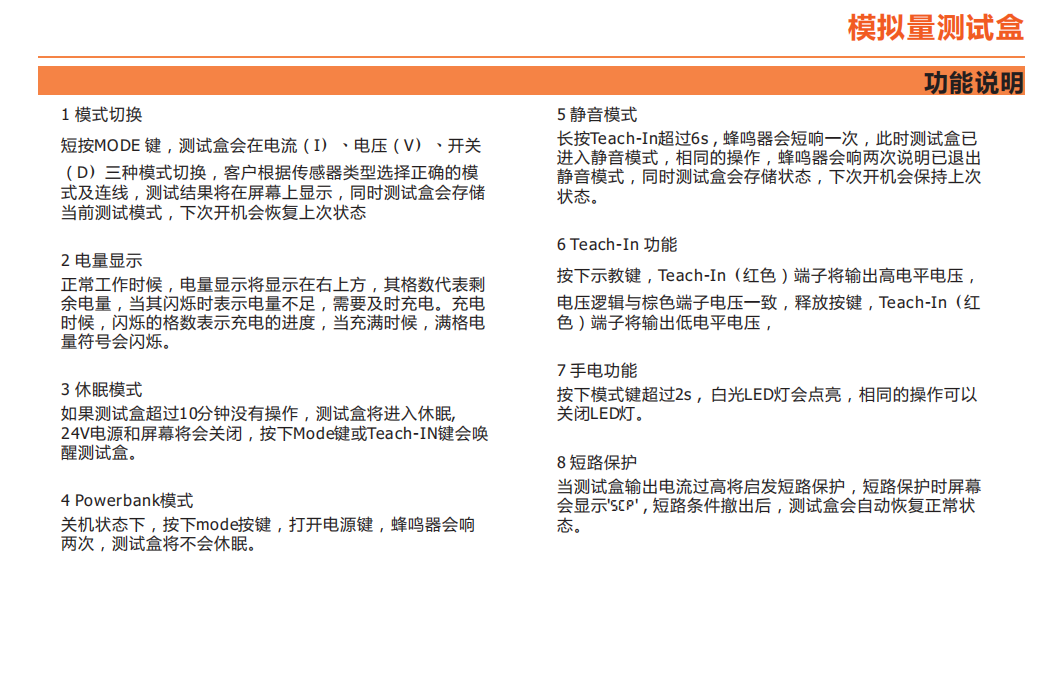 模拟量测试盒

功能说明

1 模式切换

短按MODE键，测试盒会在电流（I）、电压（V）、开关（D）三种模式切换，客户根据传感器类型选择正确的模式及连线，测试结果将在屏幕上显示，同时测试盒会存储当前测试模式，下次开机会恢复上次状态

2 电量显示

正常工作时候，电量显示将显示在右上方，其格数代表剩余电量，当其闪烁时表示电量不足，需要及时充电。充电时候，闪烁的格数表示充电的进度，当充满时候，满格电量符号会闪烁。

3 休眠模式

如果测试盒超过10分钟没有操作，测试盒将进入休眠,24V电源和屏幕将会关闭，按下Mode键或Teach-IN键会唤醒测试盒。

4 Powerbank模式

关机状态下，按下mode按键，打开电源键，蜂鸣器会响两次，测试盒将不会休眠。

5 静音模式

长按Teach-In超过6s，蜂鸣器会短响一次，此时测试盒已进入静音模式，相同的操作，蜂鸣器会响两次说明已退出静音模式，同时测试盒会存储状态，下次开机会保持上次状态。

6 Teach-In 功能

按下示教键，Teach-In（红色）端子将输出高电平电压，电压逻辑与棕色端子电压一致，释放按键，Teach-In（红色）端子将输出低电平电压，

7 手电功能

按下模式键超过2s，白光LED灯会点亮，相同的操作可以关闭LED灯。

8 短路保护

当测试盒输出电流过高将启发短路保护，短路保护时屏幕会显示'SCP'，短路条件撤出后，测试盒会自动恢复正常状态。